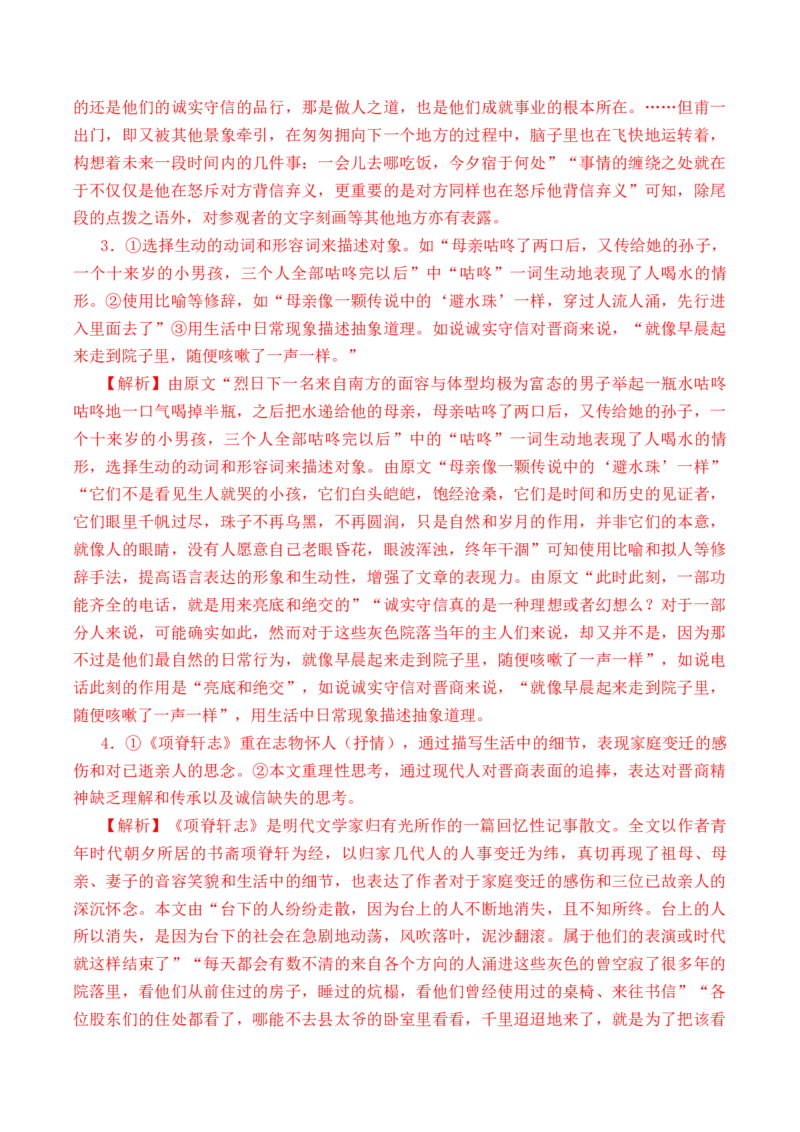 的还是他们的诚实守信的品行，那是做人之道，也是他们成就事业的根本所在。……但甫一出门，即又被其他景象牵引，在匆匆拥向下一个地方的过程中，脑子里也在飞快地运转着，构想着未来一段时间内的几件事：一会儿去哪吃饭，今夕宿于何处”“事情的缠绕之处就在于不仅仅是他在怒斥对方背信弃义，更重要的是对方同样也在怒斥他背信弃义”可知，除尾段的点拨之语外，对参观者的文字刻画等其他地方亦有表露。

3．①选择生动的动词和形容词来描述对象。如“母亲咕咚了两口后，又传给她的孙子，一个十来岁的小男孩，三个人全部咕咚完以后”中“咕咚”一词生动地表现了人喝水的情形。②使用比喻等修辞，如“母亲像一颗传说中的‘避水珠’一样，穿过人流人涌，先行进入里面去了”③用生活中日常现象描述抽象道理。如说诚实守信对晋商来说，“就像早晨起来走到院子里，随便咳嗽了一声一样。”

【解析】由原文“烈日下一名来自南方的面容与体型均极为富态的男子举起一瓶水咕咚咕咚地一口气喝掉半瓶，之后把水递给他的母亲，母亲咕咚了两口后，又传给她的孙子，一个十来岁的小男孩，三个人全部咕咚完以后”中的“咕咚”一词生动地表现了人喝水的情形，选择生动的动词和形容词来描述对象。由原文“母亲像一颗传说中的‘避水珠’一样”“它们不是看见生人就哭的小孩，它们白头皑皑，饱经沧桑，它们是时间和历史的见证者，它们眼里千帆过尽，珠子不再乌黑，不再圆润，只是自然和岁月的作用，并非它们的本意，就像人的眼睛，没有人愿意自己老眼昏花，眼波浑浊，终年干涸”可知使用比喻和拟人等修辞手法，提高语言表达的形象和生动性，增强了文章的表现力。由原文“此时此刻，一部功能齐全的电话，就是用来亮底和绝交的”“诚实守信真的是一种理想或者幻想么？对于一部分人来说，可能确实如此，然而对于这些灰色院落当年的主人们来说，却又并不是，因为那不过是他们最自然的日常行为，就像早晨起来走到院子里，随便咳嗽了一声一样”，如说电话此刻的作用是“亮底和绝交”，如说诚实守信对晋商来说，“就像早晨起来走到院子里，随便咳嗽了一声一样”，用生活中日常现象描述抽象道理。

4．①《项脊轩志》重在志物怀人（抒情），通过描写生活中的细节，表现家庭变迁的感伤和对已逝亲人的思念。②本文重理性思考，通过现代人对晋商表面的追捧，表达对晋商精神缺乏理解和传承以及诚信缺失的思考。

【解析】《项脊轩志》是明代文学家归有光所作的一篇回忆性记事散文。全文以作者青年时代朝夕所居的书斋项脊轩为经，以归家几代人的人事变迁为纬，真切再现了祖母、母亲、妻子的音容笑貌和生活中的细节，也表达了作者对于家庭变迁的感伤和三位已故亲人的深沉怀念。本文由“台下的人纷纷走散，因为台上的人不断地消失，且不知所终。台上的人所以消失，是因为台下的社会在急剧地动荡，风吹落叶，泥沙翻滚。属于他们的表演或时代就这样结束了”“每天都会有数不清的来自各个方向的人涌进这些灰色的曾空寂了很多年的院落里，看他们从前住过的房子，睡过的炕榻，看他们曾经使用过的桌椅、来往书信”“各位股东们的住处都看了，哪能不去县太爷的卧室里看看，千里迢迢地来了，就是为了把该看